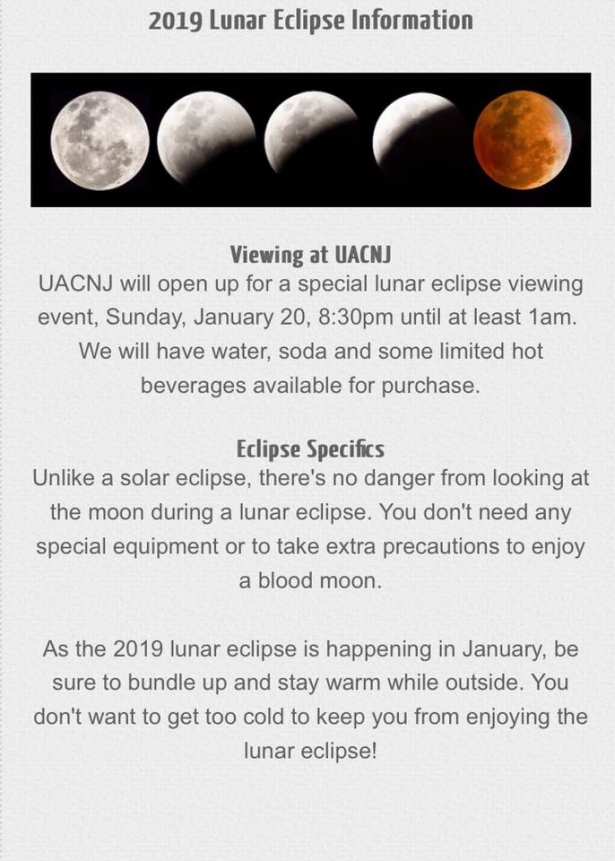 2019 Lunar Eclipse Information

Viewing at UACNJ
UACNJ will open up for a special lunar eclipse viewing event, Sunday, January 20, 8:30pm until at least 1am. We will have water, soda and some limited hot beverages available for purchase.

Eclipse Specifics
Unlike a solar eclipse, there's no danger from looking at the moon during a lunar eclipse. You don't need any special equipment or to take extra precautions to enjoy a blood moon.

As the 2019 lunar eclipse is happening in January, be sure to bundle up and stay warm while outside. You don't want to get too cold to keep you from enjoying the lunar eclipse!